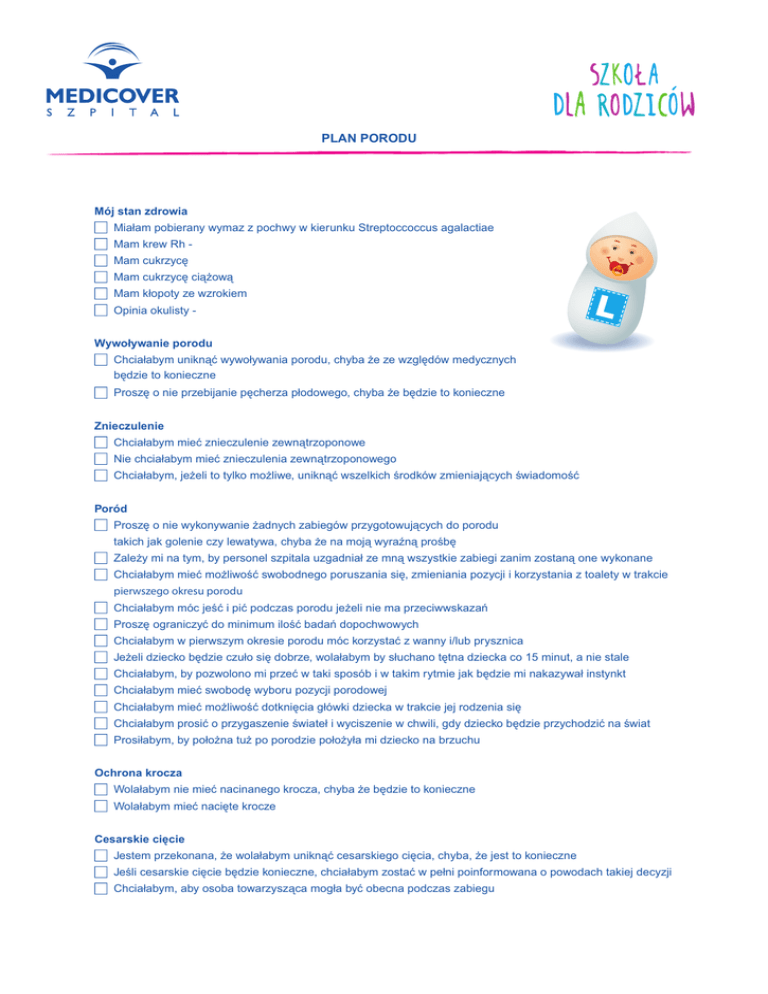 MEDICOVER
SZPITAL

SZKOŁA
DLA RODZICÓW

PLAN PORODU

Mój stan zdrowia
Miałam pobierany wymaz z pochwy w kierunku Streptoccoccus agalactiae
Mam krew Rh -
Mam cukrzycę
Mam cukrzycę ciążową
Mam kłopoty ze wzrokiem
Opinia okulisty -

L

Wywoływanie porodu
Chciałabym uniknąć wywoływania porodu, chyba że ze względów medycznych będzie to konieczne
Proszę o nie przebijanie pęcherza płodowego, chyba że będzie to konieczne

Znieczulenie
Chciałabym mieć znieczulenie zewnątrzoponowe
Nie chciałabym mieć znieczulenia zewnątrzoponowego
Chciałabym, jeżeli to tylko możliwe, uniknąć wszelkich środków zmieniających świadomość

Poród
Proszę o nie wykonywanie żadnych zabiegów przygotowujących do porodu takich jak golenie czy lewatywa, chyba że na moją wyraźną prośbę
Zależy mi na tym, by personel szpitala uzgadniał ze mną wszystkie zabiegi zanim zostaną one wykonane
Chciałabym mieć możliwość swobodnego poruszania się, zmieniania pozycji i korzystania z toalety w trakcie pierwszego okresu porodu
Chciałabym móc jeść i pić podczas porodu jeżeli nie ma przeciwwskazań
Proszę ograniczyć do minimum ilość badań dopochwowych
Chciałabym w pierwszym okresie porodu móc korzystać z wanny i/lub prysznica
Jeżeli dziecko będzie czuło się dobrze, wolałabym by słuchano tętna dziecka co 15 minut, a nie stale
Chciałabym, by pozwolono mi przeć w taki sposób i w takim rytmie jak będzie mi nakazywał instynkt
Chciałabym mieć swobodę wyboru pozycji porodowej
Chciałabym mieć możliwość dotknięcia główki dziecka w trakcie jej rodzenia się
Chciałabym prosić o przygaszenie świateł i wyciszenie w chwili, gdy dziecko będzie przychodzić na świat
Prosiłabym, by położna tuż po porodzie położyła mi dziecko na brzuchu

Ochrona krocza
Wolałabym nie mieć nacinanego krocza, chyba że będzie to konieczne
Wolałabym mieć nacięte krocze

Cesarskie cięcie
Jestem przekonana, że wolałabym uniknąć cesarskiego cięcia, chyba, że jest to konieczne
Jeśli cesarskie cięcie będzie konieczne, chciałabym zostać w pełni poinformowana o powodach takiej decyzji
Chciałabym, aby osoba towarzysząca mogła być obecna podczas zabiegu